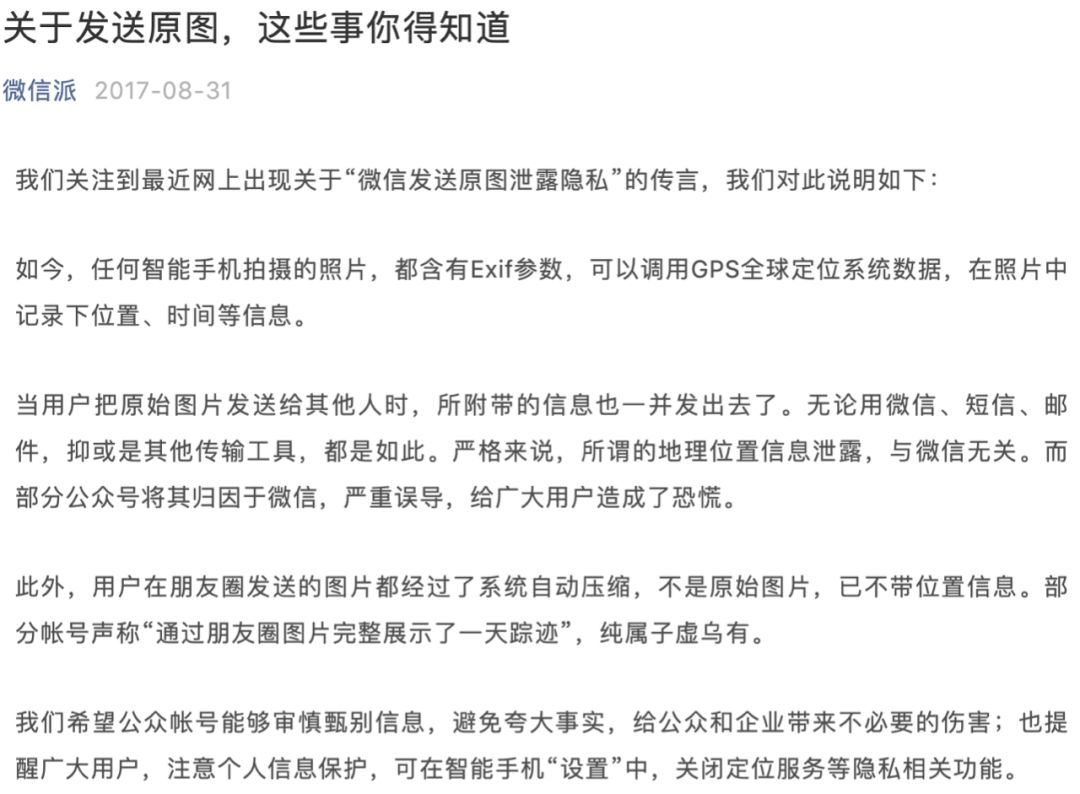 关于发送原图，这些事你得知道

微信派 2017-08-31

我们关注到最近网上出现关于“微信发送原图泄露隐私”的传言，我们对此说明如下：

如今，任何智能手机拍摄的照片，都含有Exif参数，可以调用GPS全球定位系统数据，在照片中记录下位置、时间等信息。

当用户把原始图片发送给其他人时，所附带的信息也一并发出去了。无论用微信、短信、邮件，抑或是其他传输工具，都是如此。严格来说，所谓的地理位置信息泄露，与微信无关。而部分公众号将其归因于微信，严重误导，给广大用户造成了恐慌。

此外，用户在朋友圈发送的图片都经过了系统自动压缩，不是原始图片，已不带位置信息。部分帐号声称“通过朋友圈图片完整展示了一天踪迹”，纯属子虚乌有。

我们希望公众帐号能够审慎甄别信息，避免夸大事实，给公众和企业带来不必要的伤害；也提醒广大用户，注意个人信息保护，可在智能手机“设置”中，关闭定位服务等隐私相关功能。